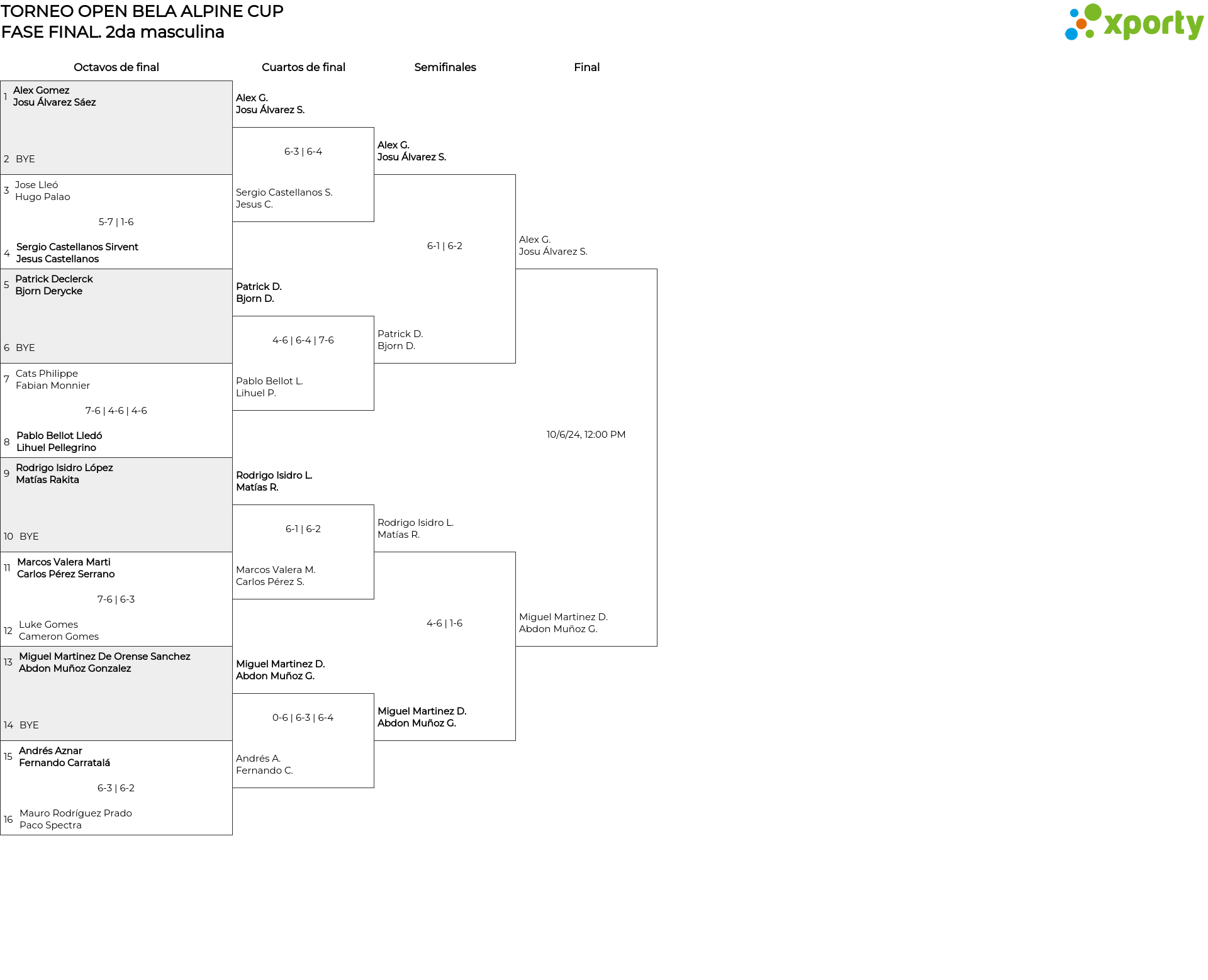 TORNEO OPEN BELA ALPINE CUP
FASE FINAL. 2da masculina

xporty

Octavos de final

1 Alex Gomez
Josu Álvarez Sáez

2 BYE

3 Jose Lleó
Hugo Palao

5-7 | 1-6

4 Sergio Castellanos Sirvent
Jesus Castellanos

5 Patrick Declerck
Bjorn Derycke

6 BYE

7 Cats Philippe
Fabian Monnier

7-6 | 4-6 | 4-6

8 Pablo Bellot Lledó
Lihuel Pellegrino

9 Rodrigo Isidro López
Matías Rakita

10 BYE

11 Marcos Valera Marti
Carlos Pérez Serrano

7-6 | 6-3

12 Luke Gomes
Cameron Gomes

13 Miguel Martinez De Orense Sanchez
Abdon Muñoz Gonzalez

14 BYE

15 Andrés Aznar
Fernando Carratalá

6-3 | 6-2

16 Mauro Rodríguez Prado
Paco Spectra

Cuartos de final

Alex G.
Josu Álvarez S.

6-3 | 6-4

Sergio Castellanos S.
Jesus C.

Patrick D.
Bjorn D.

4-6 | 6-4 | 7-6

Pablo Bellot L.
Lihuel P.

Rodrigo Isidro L.
Matías R.

6-1 | 6-2

Marcos Valera M.
Carlos Pérez S.

Miguel Martinez D.
Abdon Muñoz G.

0-6 | 6-3 | 6-4

Andrés A.
Fernando C.

Semifinales

Alex G.
Josu Álvarez S.

6-1 | 6-2

Patrick D.
Bjorn D.

Rodrigo Isidro L.
Matías R.

4-6 | 1-6

Miguel Martinez D.
Abdon Muñoz G.

Final

Alex G.
Josu Álvarez S.

10/6/24, 12:00 PM

Miguel Martinez D.
Abdon Muñoz G.